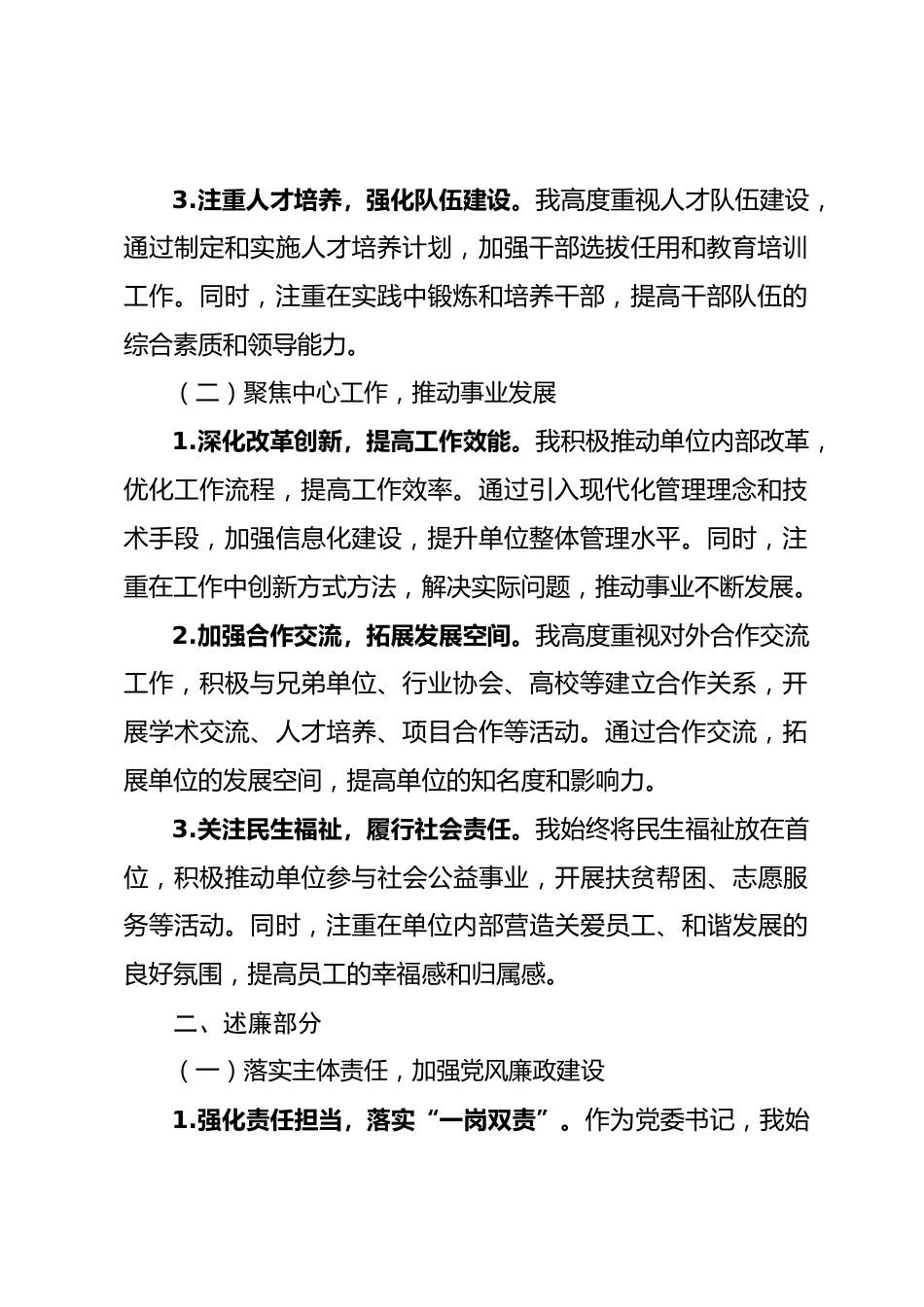 3.注重人才培养，强化队伍建设。我高度重视人才队伍建设，通过制定和实施人才培养计划，加强干部选拔任用和教育培训工作。同时，注重在实践中锻炼和培养干部，提高干部队伍的综合素质和领导能力。

（二）聚焦中心工作，推动事业发展

1.深化改革创新，提高工作效能。我积极推动单位内部改革，优化工作流程，提高工作效率。通过引入现代化管理理念和技术手段，加强信息化建设，提升单位整体管理水平。同时，注重在工作中创新方式方法，解决实际问题，推动事业不断发展。

2.加强合作交流，拓展发展空间。我高度重视对外合作交流工作，积极与兄弟单位、行业协会、高校等建立合作关系，开展学术交流、人才培养、项目合作等活动。通过合作交流，拓展单位的发展空间，提高单位的知名度和影响力。

3.关注民生福祉，履行社会责任。我始终将民生福祉放在首位，积极推动单位参与社会公益事业，开展扶贫帮困、志愿服务等活动。同时，注重在单位内部营造关爱员工、和谐发展的良好氛围，提高员工的幸福感和归属感。

二、述廉部分

（一）落实主体责任，加强党风廉政建设

1.强化责任担当，落实“一岗双责”。作为党委书记，我始